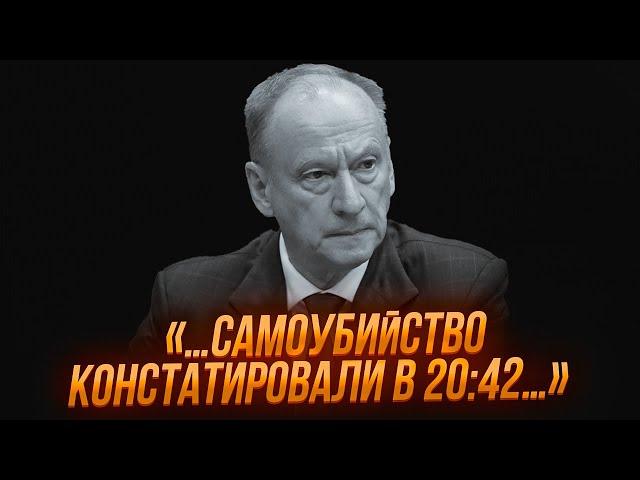 «...САМОУБИЙСТВО КОНСТАТИРОВАЛИ В 20:42...»